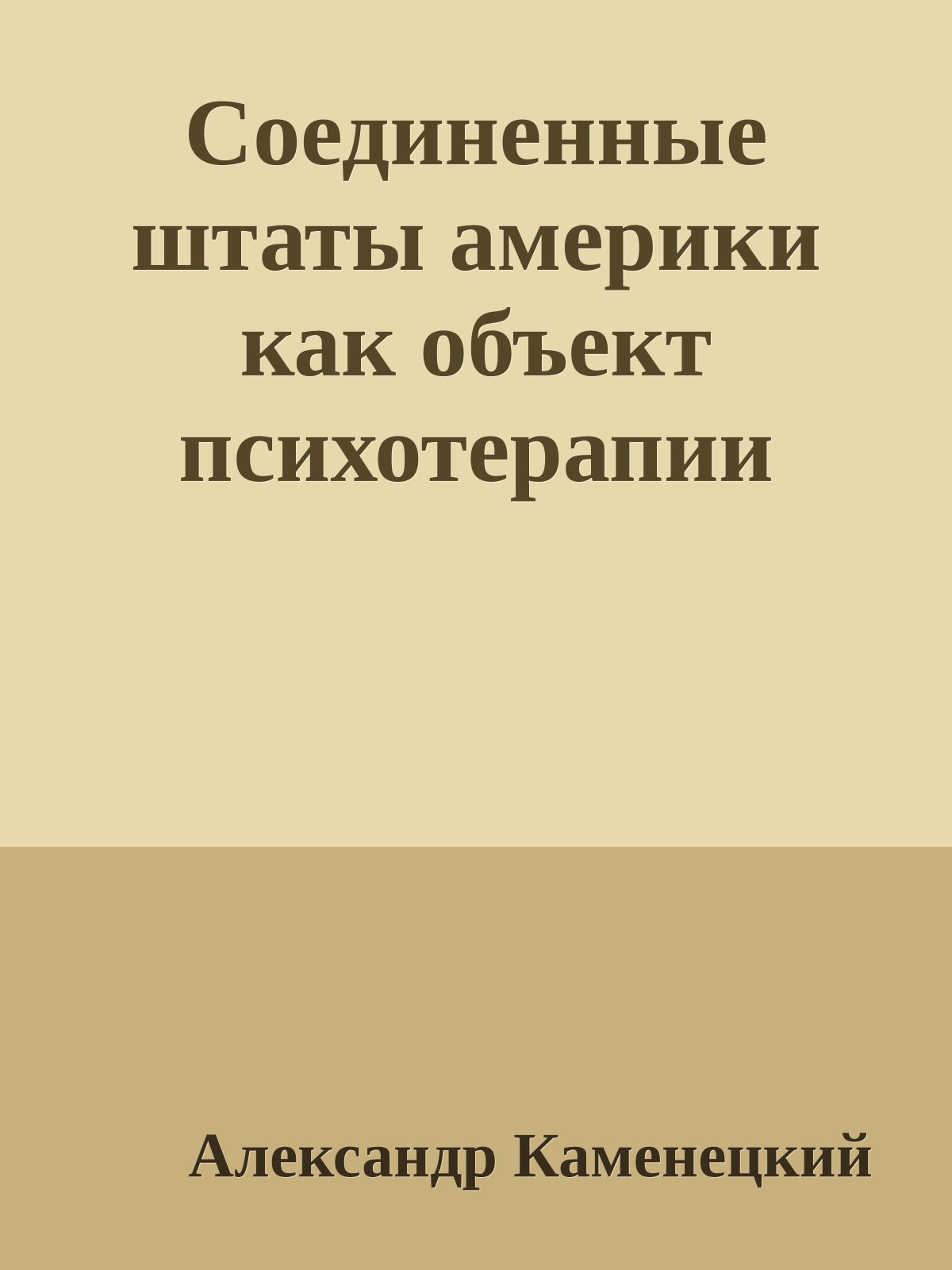 Соединенные штаты америки как объект психотерапии

Александр Каменецкий